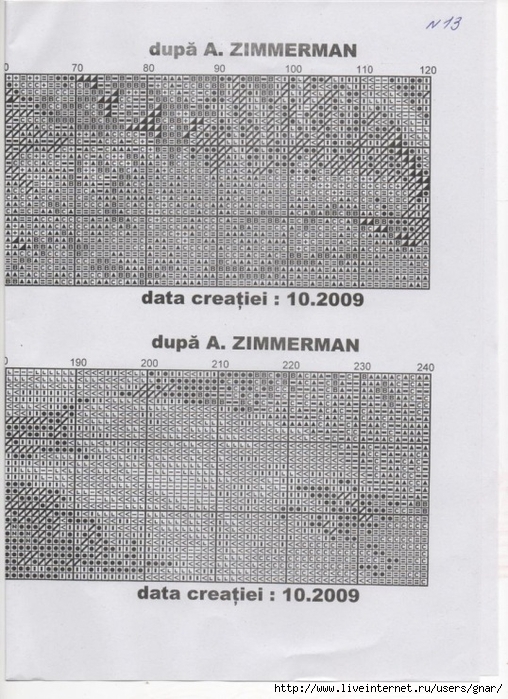 N 13

după A. ZIMMERMAN

0 70 80 90 100 110 120

data creației : 10.2009

după A. ZIMMERMAN

0 190 200 210 220 230 240

data creației : 10.2009

http://www.liveinternet.ru/users/gnar/